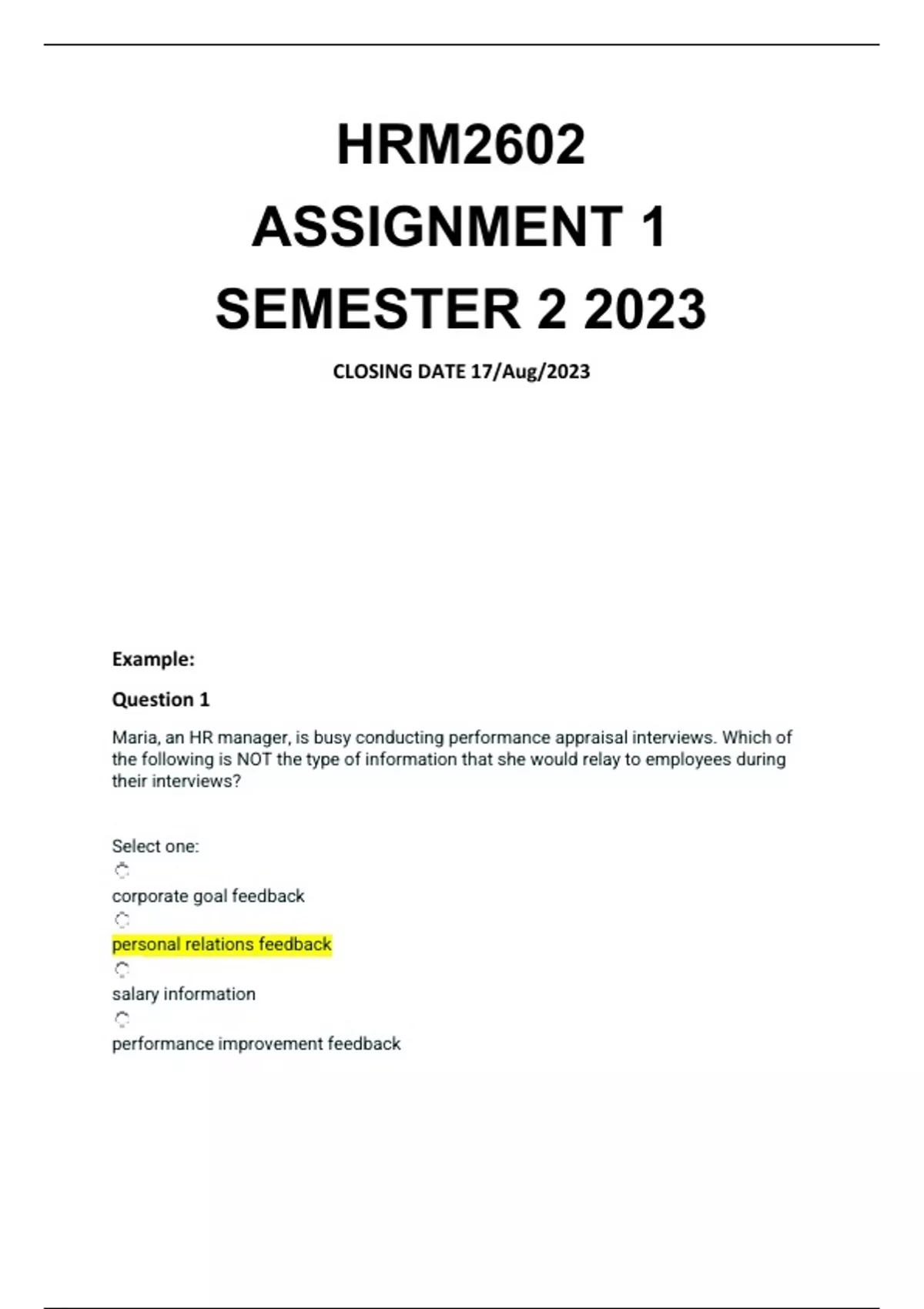 HRM2602

ASSIGNMENT 1

SEMESTER 2 2023

CLOSING DATE 17/Aug/2023

Example:

Question 1

Maria, an HR manager, is busy conducting performance appraisal interviews. Which of the following is NOT the type of information that she would relay to employees during their interviews?

Select one:

corporate goal feedback

personal relations feedback

salary information

performance improvement feedback